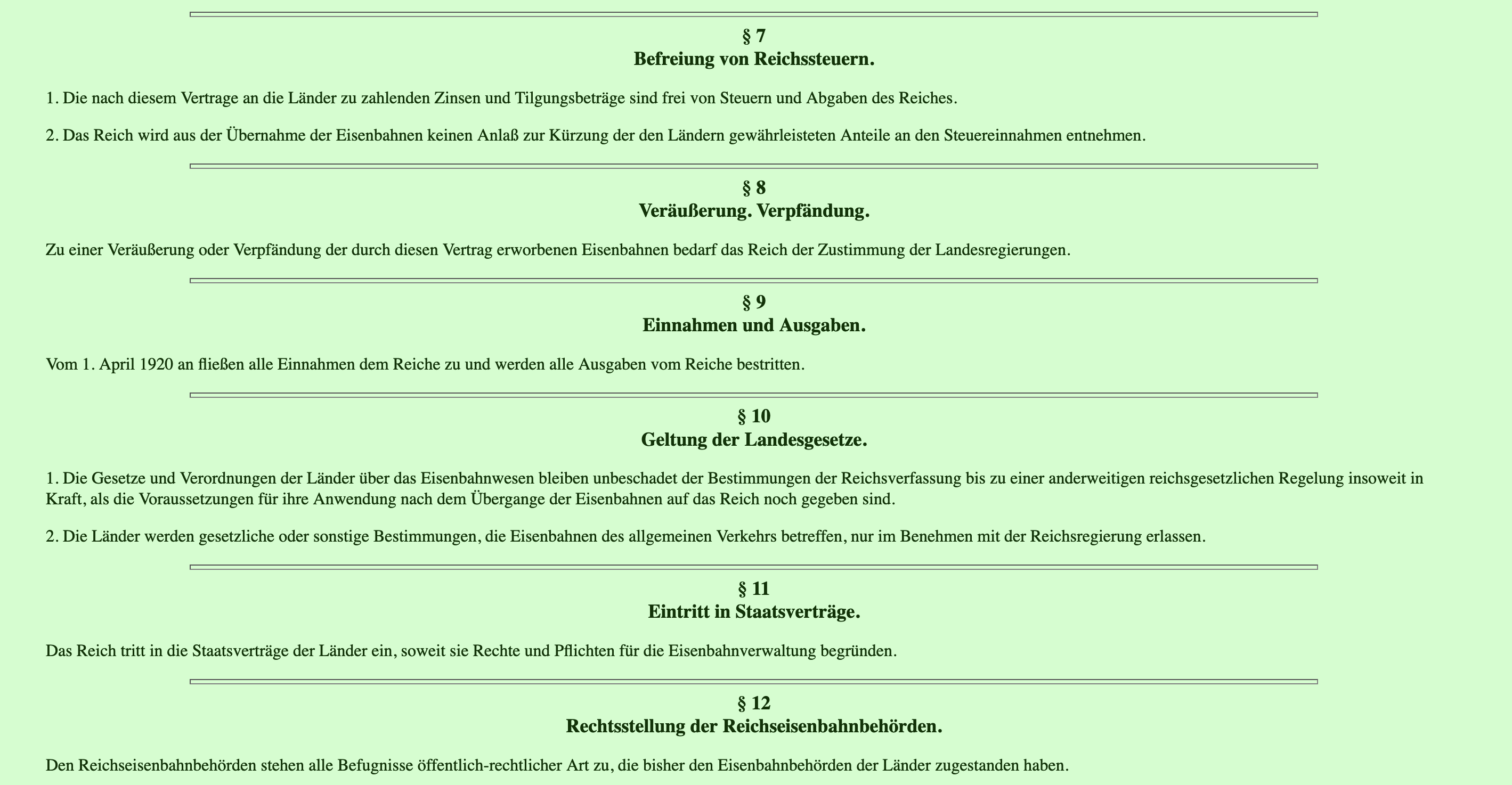 § 7
Befreiung von Reichssteuern.

1. Die nach diesem Vertrage an die Länder zu zahlenden Zinsen und Tilgungsbeträge sind frei von Steuern und Abgaben des Reiches.

2. Das Reich wird aus der Übernahme der Eisenbahnen keinen Anlaß zur Kürzung der den Ländern gewährleisteten Anteile an den Steuereinnahmen entnehmen.

§ 8
Veräußerung. Verpfändung.

Zu einer Veräußerung oder Verpfändung der durch diesen Vertrag erworbenen Eisenbahnen bedarf das Reich der Zustimmung der Landesregierungen.

§ 9
Einnahmen und Ausgaben.

Vom 1. April 1920 an fließen alle Einnahmen dem Reiche zu und werden alle Ausgaben vom Reiche bestritten.

§ 10
Geltung der Landesgesetze.

1. Die Gesetze und Verordnungen der Länder über das Eisenbahnwesen bleiben unbeschadet der Bestimmungen der Reichsverfassung bis zu einer anderweitigen reichsgesetzlichen Regelung insoweit in Kraft, als die Voraussetzungen für ihre Anwendung nach dem Übergange der Eisenbahnen auf das Reich noch gegeben sind.

2. Die Länder werden gesetzliche oder sonstige Bestimmungen, die Eisenbahnen des allgemeinen Verkehrs betreffen, nur im Benehmen mit der Reichsregierung erlassen.

§ 11
Eintritt in Staatsverträge.

Das Reich tritt in die Staatsverträge der Länder ein, soweit sie Rechte und Pflichten für die Eisenbahnverwaltung begründen.

§ 12
Rechtsstellung der Reichseisenbahnbehörden.

Den Reichseisenbahnbehörden stehen alle Befugnisse öffentlich-rechtlicher Art zu, die bisher den Eisenbahnbehörden der Länder zugestanden haben.